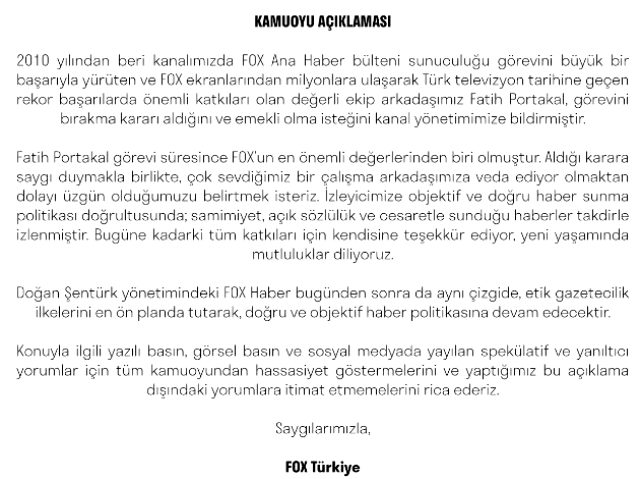 KAMUOYU AÇIKLAMASI

2010 yılından beri kanalımızda FOX Ana Haber bülteni sunuculuğu görevini büyük bir başarıyla yürüten ve FOX ekranlarından milyonlara ulaşarak Türk televizyon tarihine geçen rekor başarılarda önemli katkıları olan değerli ekip arkadaşımız Fatih Portakal, görevini bırakma kararı aldığını ve emekli olma isteğini kanal yönetimimize bildirmiştir.

Fatih Portakal görevi süresince FOX'un en önemli değerlerinden biri olmuştur. Aldığı karara saygı duymakla birlikte, çok sevdiğimiz bir çalışma arkadaşımıza veda ediyor olmaktan dolayı üzgün olduğumuzu belirtmek isteriz. İzleyicimize objektif ve doğru haber sunma politikası doğrultusunda; samimiyet, açık sözlülük ve cesaretle sunduğu haberler takdirle izlenmiştir. Bugüne kadarki tüm katkıları için kendisine teşekkür ediyor, yeni yaşamında mutluluklar diliyoruz.

Doğan Şentürk yönetimindeki FOX Haber bugünden sonra da aynı çizgide, etik gazetecilik ilkelerini en ön planda tutarak, doğru ve objektif haber politikasına devam edecektir.

Konuyla ilgili yazılı basın, görsel basın ve sosyal medyada yayılan spekülatif ve yanıltıcı yorumlar için tüm kamuoyundan hassasiyet göstermelerini ve yaptığımız bu açıklama dışındaki yorumlara itimat etmemelerini rica ederiz.

Saygılarımızla,

FOX Türkiye